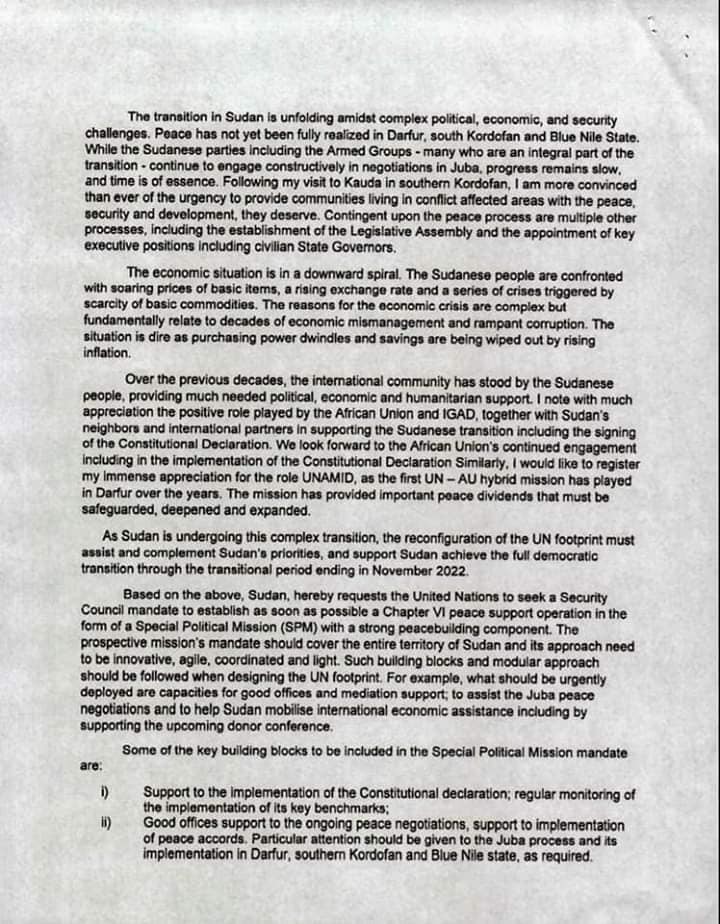 The transition in Sudan is unfolding amidst complex political, economic, and security challenges. Peace has not yet been fully realized in Darfur, south Kordofan and Blue Nile State. While the Sudanese parties including the Armed Groups - many who are an integral part of the transition - continue to engage constructively in negotiations in Juba, progress remains slow, and time is of essence. Following my visit to Kauda in southern Kordofan, I am more convinced than ever of the urgency to provide communities living in conflict affected areas with the peace, security and development, they deserve. Contingent upon the peace process are multiple other processes, including the establishment of the Legislative Assembly and the appointment of key executive positions including civilian State Governors.

The economic situation is in a downward spiral. The Sudanese people are confronted with soaring prices of basic items, a rising exchange rate and a series of crises triggered by scarcity of basic commodities. The reasons for the economic crisis are complex but fundamentally relate to decades of economic mismanagement and rampant corruption. The situation is dire as purchasing power dwindles and savings are being wiped out by rising inflation.

Over the previous decades, the international community has stood by the Sudanese people, providing much needed political, economic and humanitarian support. I note with much appreciation the positive role played by the African Union and IGAD, together with Sudan's neighbors and international partners in supporting the Sudanese transition including the signing of the Constitutional Declaration. We look forward to the African Union's continued engagement including in the implementation of the Constitutional Declaration Similarly, I would like to register my immense appreciation for the role UNAMID, as the first UN – AU hybrid mission has played in Darfur over the years. The mission has provided important peace dividends that must be safeguarded, deepened and expanded.

As Sudan is undergoing this complex transition, the reconfiguration of the UN footprint must assist and complement Sudan's priorities, and support Sudan achieve the full democratic transition through the transitional period ending in November 2022.

Based on the above, Sudan, hereby requests the United Nations to seek a Security Council mandate to establish as soon as possible a Chapter VI peace support operation in the form of a Special Political Mission (SPM) with a strong peacebuilding component. The prospective mission's mandate should cover the entire territory of Sudan and its approach need to be innovative, agile, coordinated and light. Such building blocks and modular approach should be followed when designing the UN footprint. For example, what should be urgently deployed are capacities for good offices and mediation support; to assist the Juba peace negotiations and to help Sudan mobilise international economic assistance including by supporting the upcoming donor conference.

Some of the key building blocks to be included in the Special Political Mission mandate are:

i) Support to the implementation of the Constitutional declaration; regular monitoring of the implementation of its key benchmarks;

ii) Good offices support to the ongoing peace negotiations, support to implementation of peace accords. Particular attention should be given to the Juba process and its implementation in Darfur, southern Kordofan and Blue Nile state, as required.